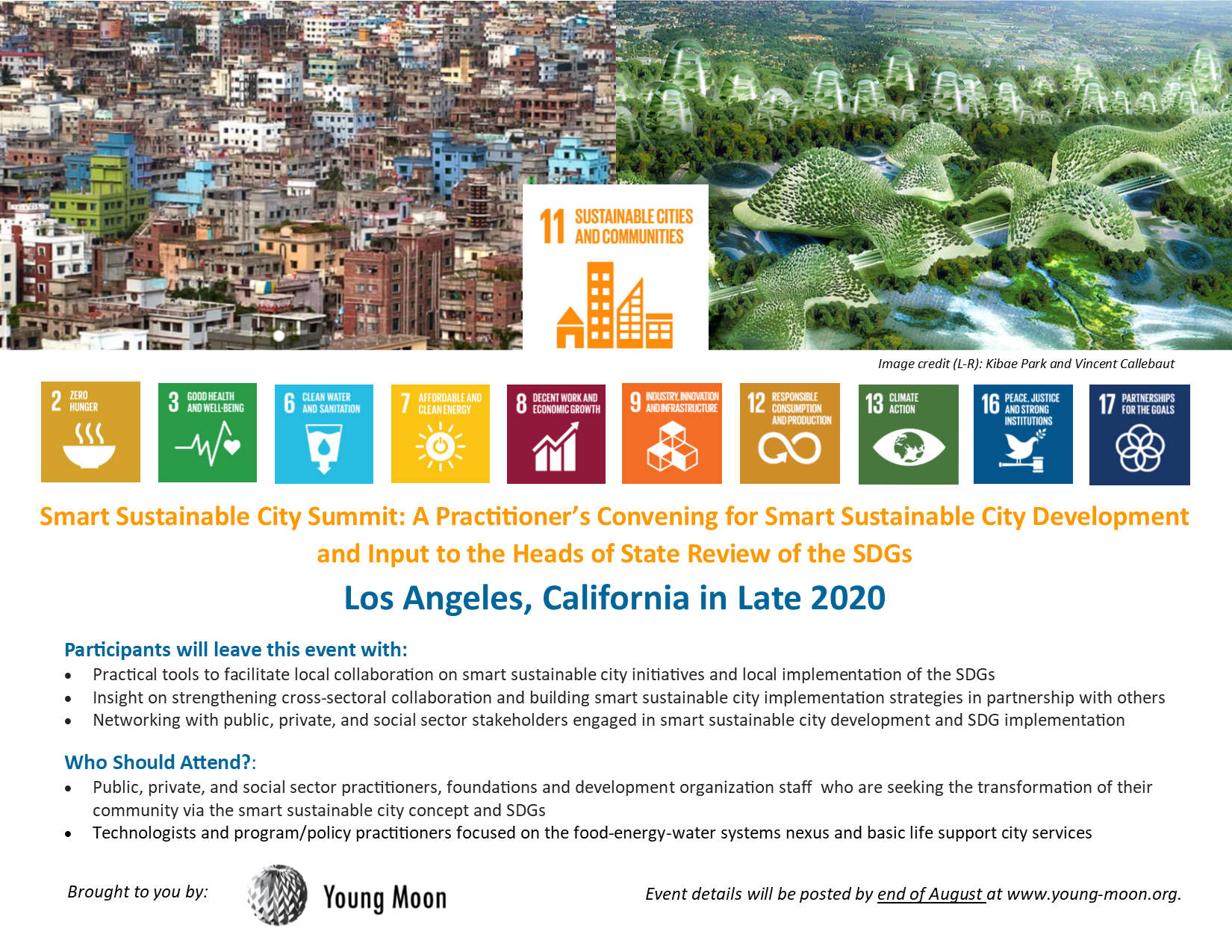 11 SUSTAINABLE CITIES AND COMMUNITIES

Image credit (L-R): Kibae Park and Vincent Callebaut

2 ZERO HUNGER

3 GOOD HEALTH AND WELL-BEING

6 CLEAN WATER AND SANITATION

7 AFFORDABLE AND CLEAN ENERGY

8 DECENT WORK AND ECONOMIC GROWTH

9 INDUSTRY, INNOVATION AND INFRASTRUCTURE

12 RESPONSIBLE CONSUMPTION AND PRODUCTION

13 CLIMATE ACTION

16 PEACE, JUSTICE AND STRONG INSTITUTIONS

17 PARTNERSHIPS FOR THE GOALS

Smart Sustainable City Summit: A Practitioner's Convening for Smart Sustainable City Development and Input to the Heads of State Review of the SDGs

Los Angeles, California in Late 2020

Participants will leave this event with:
• Practical tools to facilitate local collaboration on smart sustainable city initiatives and local implementation of the SDGs
• Insight on strengthening cross-sectoral collaboration and building smart sustainable city implementation strategies in partnership with others
• Networking with public, private, and social sector stakeholders engaged in smart sustainable city development and SDG implementation

Who Should Attend?:
• Public, private, and social sector practitioners, foundations and development organization staff who are seeking the transformation of their community via the smart sustainable city concept and SDGs
• Technologists and program/policy practitioners focused on the food-energy-water systems nexus and basic life support city services

Brought to you by:

Young Moon

Event details will be posted by end of August at www.young-moon.org.